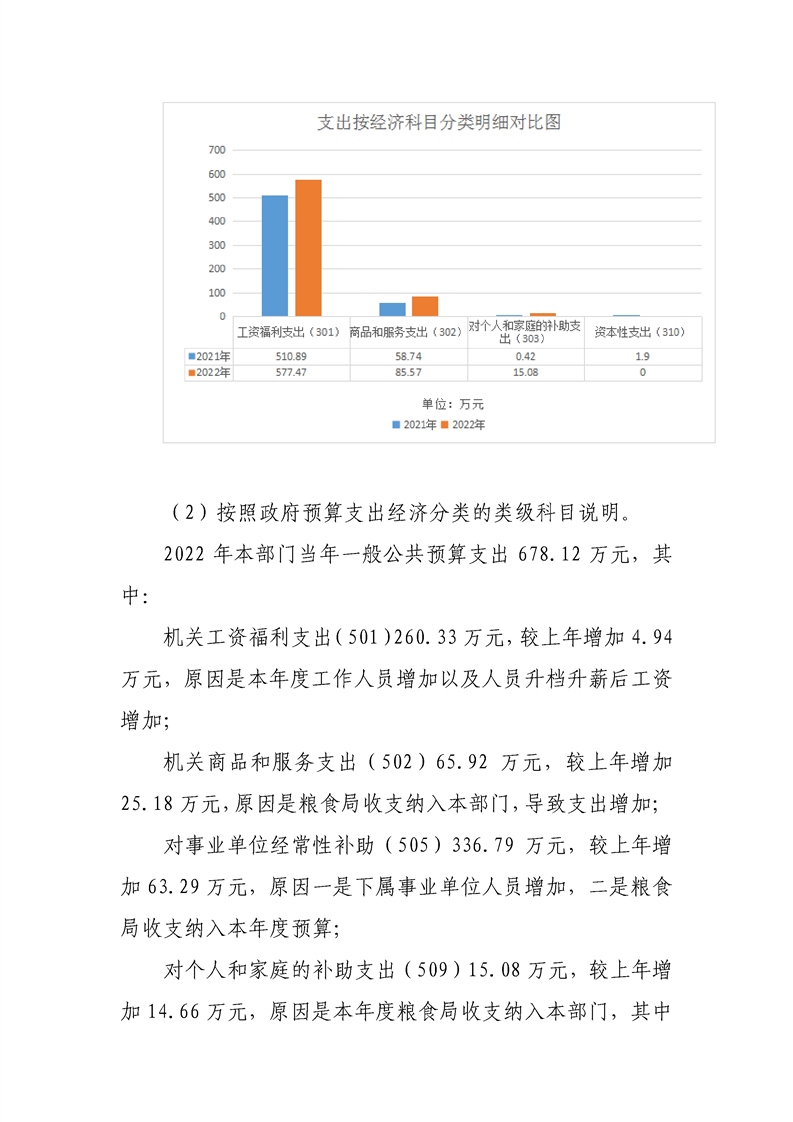 支出按经济科目分类明细对比图

700
600
500
400
300
200
100
0

|  | 工资福利支出（301） | 商品和服务支出（302） | 对个人和家庭的补助支出（303） | 资本性支出（310） |
|---|---|---|---|---|
| 2021年 | 510.89 | 58.74 | 0.42 | 1.9 |
| 2022年 | 577.47 | 85.57 | 15.08 | 0 |

单位：万元

2021年 2022年

（2）按照政府预算支出经济分类的类级科目说明。

2022年本部门当年一般公共预算支出678.12万元，其中：

机关工资福利支出（501）260.33万元，较上年增加4.94万元，原因是本年度工作人员增加以及人员升档升薪后工资增加；

机关商品和服务支出（502）65.92万元，较上年增加25.18万元，原因是粮食局收支纳入本部门，导致支出增加；

对事业单位经常性补助（505）336.79万元，较上年增加63.29万元，原因一是下属事业单位人员增加，二是粮食局收支纳入本年度预算；

对个人和家庭的补助支出（509）15.08万元，较上年增加14.66万元，原因是本年度粮食局收支纳入本部门，其中